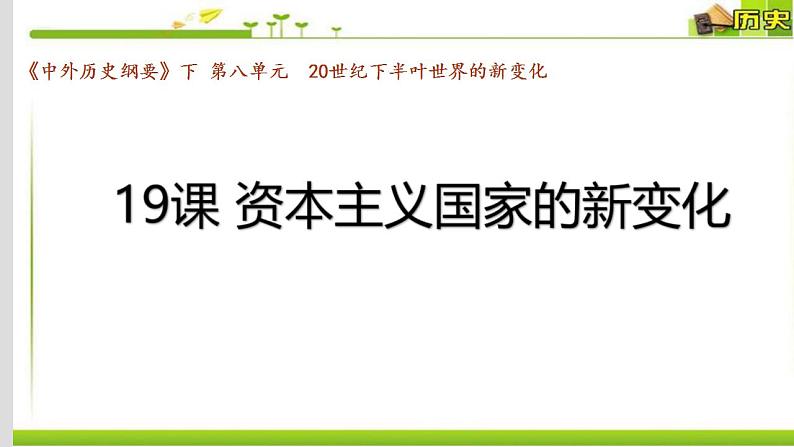 历史

《中外历史纲要》下 第八单元 20世纪下半叶世界的新变化

19课 资本主义国家的新变化